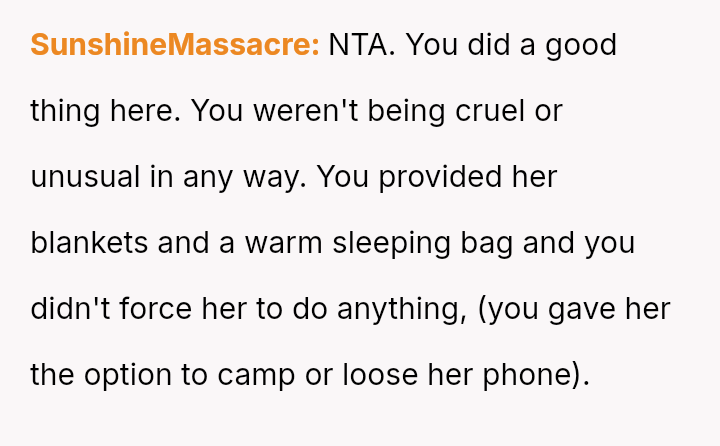 SunshineMassacre: NTA. You did a good thing here. You weren't being cruel or unusual in any way. You provided her blankets and a warm sleeping bag and you didn't force her to do anything, (you gave her the option to camp or loose her phone).